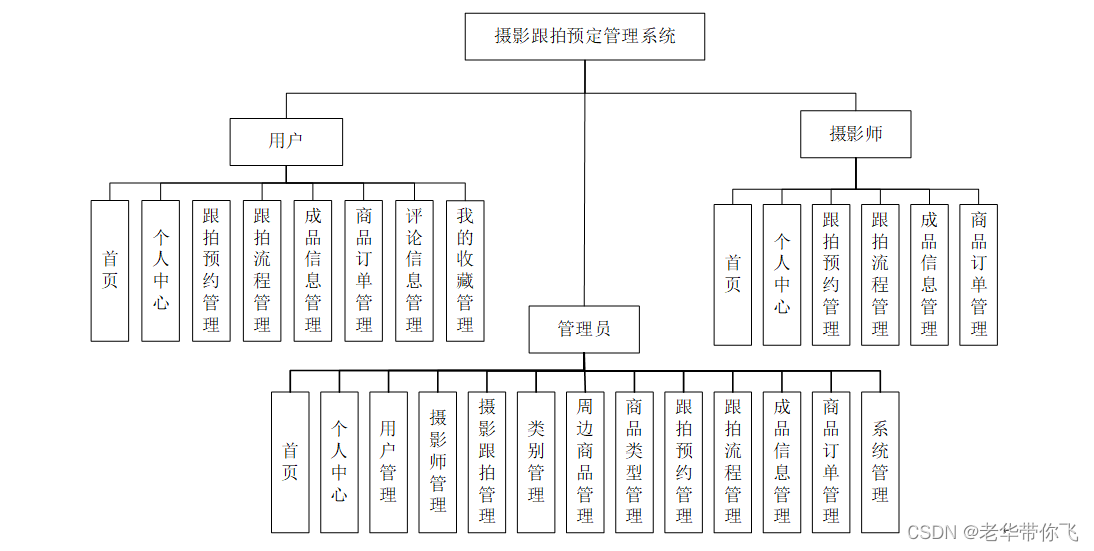 摄影跟拍预定管理系统

用户

首页

个人中心

跟拍预约管理

跟拍流程管理

成品信息管理

商品订单管理

评论信息管理

我的收藏管理

摄影师

首页

个人中心

跟拍预约管理

跟拍流程管理

成品信息管理

商品订单管理

管理员

首页

个人中心

用户管理

摄影师管理

摄影跟拍管理

类别管理

周边商品管理

商品类型管理

跟拍预约管理

跟拍流程管理

成品信息管理

商品订单管理

系统管理

CSDN @老华带你飞